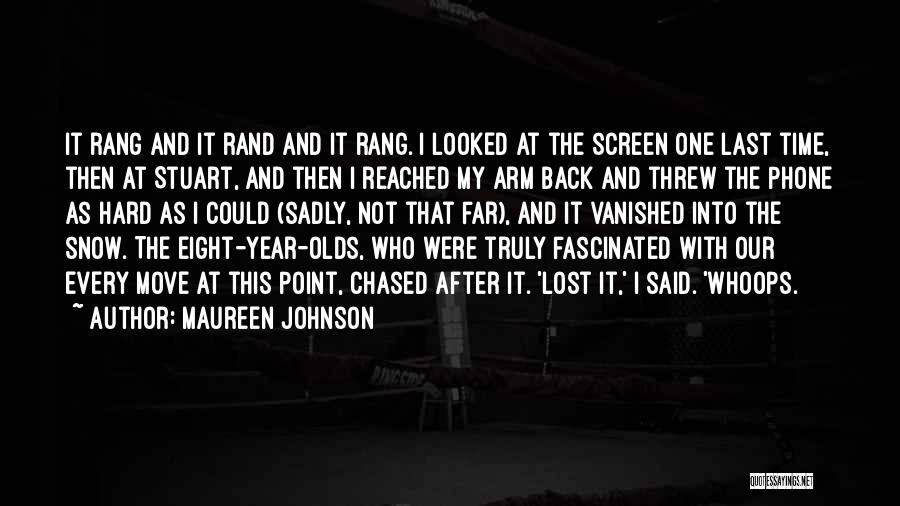 IT RANG AND IT RAND AND IT RANG. I LOOKED AT THE SCREEN ONE LAST TIME, THEN AT STUART, AND THEN I REACHED MY ARM BACK AND THREW THE PHONE AS HARD AS I COULD (SADLY, NOT THAT FAR), AND IT VANISHED INTO THE SNOW. THE EIGHT-YEAR-OLDS, WHO WERE TRULY FASCINATED WITH OUR EVERY MOVE AT THIS POINT, CHASED AFTER IT. 'LOST IT,' I SAID. 'WHOOPS.

~ AUTHOR: MAUREEN JOHNSON

QUOTESSAYINGS.NET